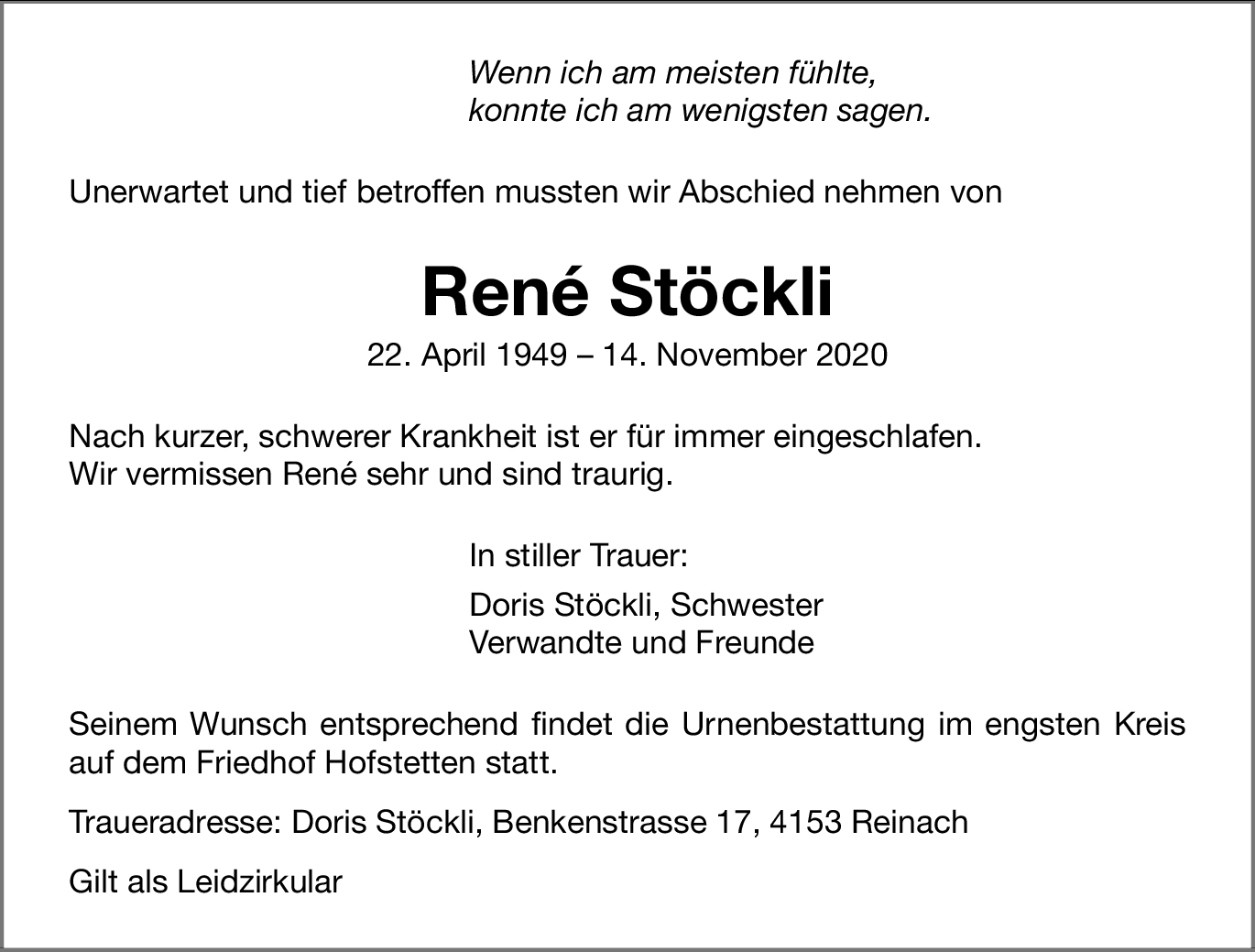 Wenn ich am meisten fühlte,
konnte ich am wenigsten sagen.

Unerwartet und tief betroffen mussten wir Abschied nehmen von

René Stöckli

22. April 1949 – 14. November 2020

Nach kurzer, schwerer Krankheit ist er für immer eingeschlafen.
Wir vermissen René sehr und sind traurig.

In stiller Trauer:

Doris Stöckli, Schwester
Verwandte und Freunde

Seinem Wunsch entsprechend findet die Urnenbestattung im engsten Kreis auf dem Friedhof Hofstetten statt.

Traueradresse: Doris Stöckli, Benkenstrasse 17, 4153 Reinach

Gilt als Leidzirkular